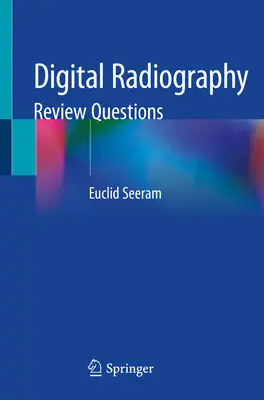 Digital Radiography
Review Questions

Euclid Seeram

Springer